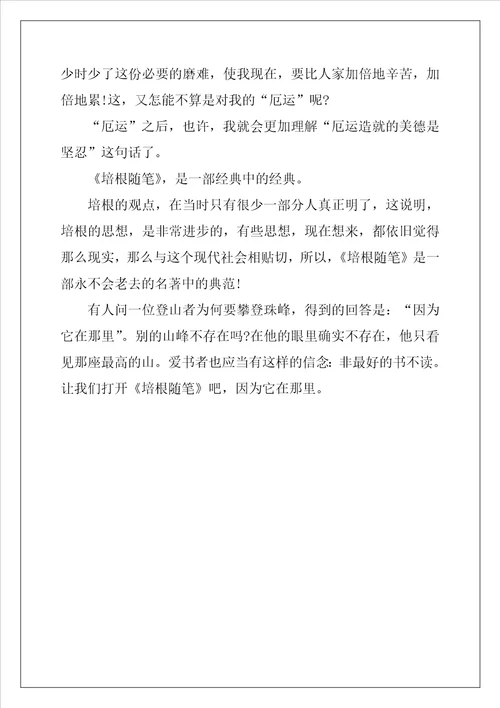 少时少了这份必要的磨难，使我现在，要比人家加倍地辛苦，加倍地累!这，又怎能不算是对我的“厄运”呢?

“厄运”之后，也许，我就会更加理解“厄运造就的美德是坚忍”这句话了。

《培根随笔》，是一部经典中的经典。

培根的观点，在当时只有很少一部分人真正明了，这说明，培根的思想，是非常进步的，有些思想，现在想来，都依旧觉得那么现实，那么与这个现代社会相贴切，所以，《培根随笔》是一部永不会老去的名著中的典范!

有人问一位登山者为何要攀登珠峰，得到的回答是：“因为它在那里”。别的山峰不存在吗?在他的眼里确实不存在，他只看见那座最高的山。爱书者也应当有这样的信念：非最好的书不读。让我们打开《培根随笔》吧，因为它在那里。